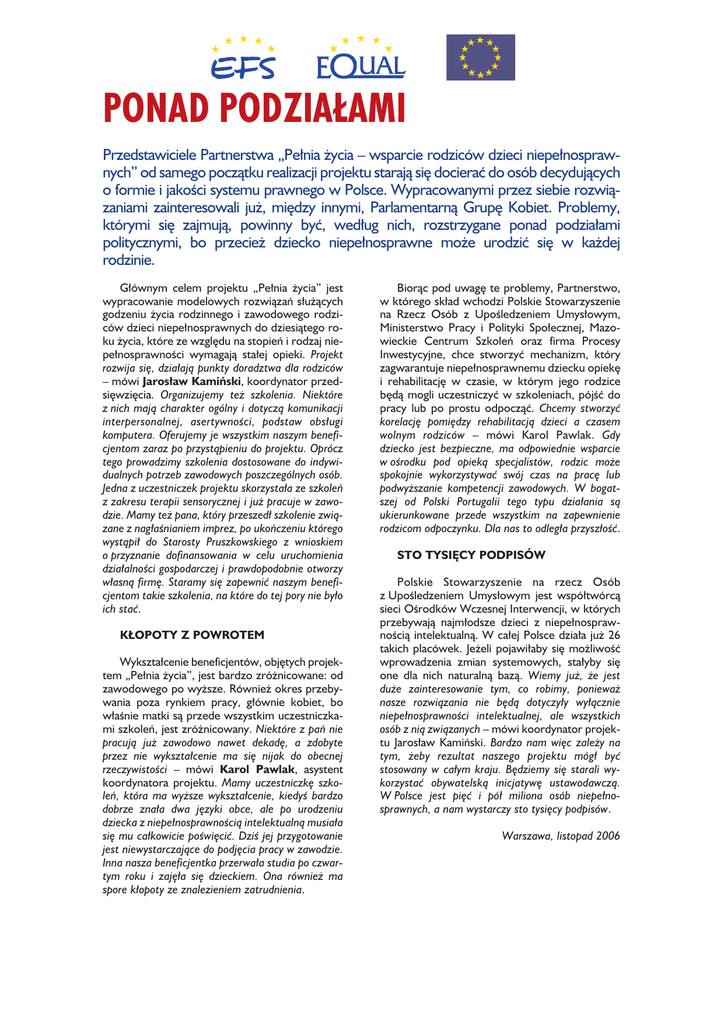 EFS EQUAL

PONAD PODZIAŁAMI

Przedstawiciele Partnerstwa „Pełnia życia – wsparcie rodziców dzieci niepełnosprawnych" od samego początku realizacji projektu starają się docierać do osób decydujących o formie i jakości systemu prawnego w Polsce. Wypracowanymi przez siebie rozwiązaniami zainteresowali już, między innymi, Parlamentarną Grupę Kobiet. Problemy, którymi się zajmują, powinny być, według nich, rozstrzygane ponad podziałami politycznymi, bo przecież dziecko niepełnosprawne może urodzić się w każdej rodzinie.

Głównym celem projektu „Pełnia życia" jest wypracowanie modelowych rozwiązań służących godzeniu życia rodzinnego i zawodowego rodziców dzieci niepełnosprawnych do dziesiątego roku życia, które ze względu na stopień i rodzaj niepełnosprawności wymagają stałej opieki. Projekt rozwija się, działają punkty doradztwa dla rodziców – mówi Jarosław Kamiński, koordynator przedsięwzięcia. Organizujemy też szkolenia. Niektóre z nich mają charakter ogólny i dotyczą komunikacji interpersonalnej, asertywności, podstaw obsługi komputera. Oferujemy je wszystkim naszym beneficjentom zaraz po przystąpieniu do projektu. Oprócz tego prowadzimy szkolenia dostosowane do indywidualnych potrzeb zawodowych poszczególnych osób. Jedna z uczestniczek projektu skorzystała ze szkoleń z zakresu terapii sensorycznej i już pracuje w zawodzie. Mamy też pana, który przeszedł szkolenie związane z nagłaśnianiem imprez, po ukończeniu którego wystąpił do Starosty Pruszkowskiego z wnioskiem o przyznanie dofinansowania w celu uruchomienia działalności gospodarczej i prawdopodobnie otworzy własną firmę. Staramy się zapewnić naszym beneficjentom takie szkolenia, na które do tej pory nie było ich stać.

KŁOPOTY Z POWROTEM

Wykształcenie beneficjentów, objętych projektem „Pełnia życia", jest bardzo zróżnicowane: od zawodowego po wyższe. Również okres przebywania poza rynkiem pracy, głównie kobiet, bo właśnie matki są przede wszystkim uczestniczkami szkoleń, jest zróżnicowany. Niektóre z pań nie pracują już zawodowo nawet dekadę, a zdobyte przez nie wykształcenie ma się nijak do obecnej rzeczywistości – mówi Karol Pawlak, asystent koordynatora projektu. Mamy uczestniczkę szkoleń, która ma wyższe wykształcenie, kiedyś bardzo dobrze znała dwa języki obce, ale po urodzeniu dziecka z niepełnosprawnością intelektualną musiała się mu całkowicie poświęcić. Dziś jej przygotowanie jest niewystarczające do podjęcia pracy w zawodzie. Inna nasza beneficjentka przerwała studia po czwartym roku i zajęła się dzieckiem. Ona również ma spore kłopoty ze znalezieniem zatrudnienia.

Biorąc pod uwagę te problemy, Partnerstwo, w którego skład wchodzi Polskie Stowarzyszenie na Rzecz Osób z Upośledzeniem Umysłowym, Ministerstwo Pracy i Polityki Społecznej, Mazowieckie Centrum Szkoleń oraz firma Procesy Inwestycyjne, chce stworzyć mechanizm, który zagwarantuje niepełnosprawnemu dziecku opiekę i rehabilitację w czasie, w którym jego rodzice będą mogli uczestniczyć w szkoleniach, pójść do pracy lub po prostu odpocząć. Chcemy stworzyć korelację pomiędzy rehabilitacją dzieci a czasem wolnym rodziców – mówi Karol Pawlak. Gdy dziecko jest bezpieczne, ma odpowiednie wsparcie w ośrodku pod opieką specjalistów, rodzic może spokojnie wykorzystywać swój czas na pracę lub podwyższanie kompetencji zawodowych. W bogatszej od Polski Portugalii tego typu działania są ukierunkowane przede wszystkim na zapewnienie rodzicom odpoczynku. Dla nas to odległa przyszłość.

STO TYSIĘCY PODPISÓW

Polskie Stowarzyszenie na rzecz Osób z Upośledzeniem Umysłowym jest współtwórcą sieci Ośrodków Wczesnej Interwencji, w których przebywają najmłodsze dzieci z niepełnosprawnością intelektualną. W całej Polsce działa już 26 takich placówek. Jeżeli pojawiłaby się możliwość wprowadzenia zmian systemowych, stałyby się one dla nich naturalną bazą. Wiemy już, że jest duże zainteresowanie tym, co robimy, ponieważ nasze rozwiązania nie będą dotyczyły wyłącznie niepełnosprawności intelektualnej, ale wszystkich osób z nią związanych – mówi koordynator projektu Jarosław Kamiński. Bardzo nam więc zależy na tym, żeby rezultat naszego projektu mógł być stosowany w całym kraju. Będziemy się starali wykorzystać obywatelską inicjatywę ustawodawczą. W Polsce jest pięć i pół miliona osób niepełnosprawnych, a nam wystarczy sto tysięcy podpisów.

Warszawa, listopad 2006